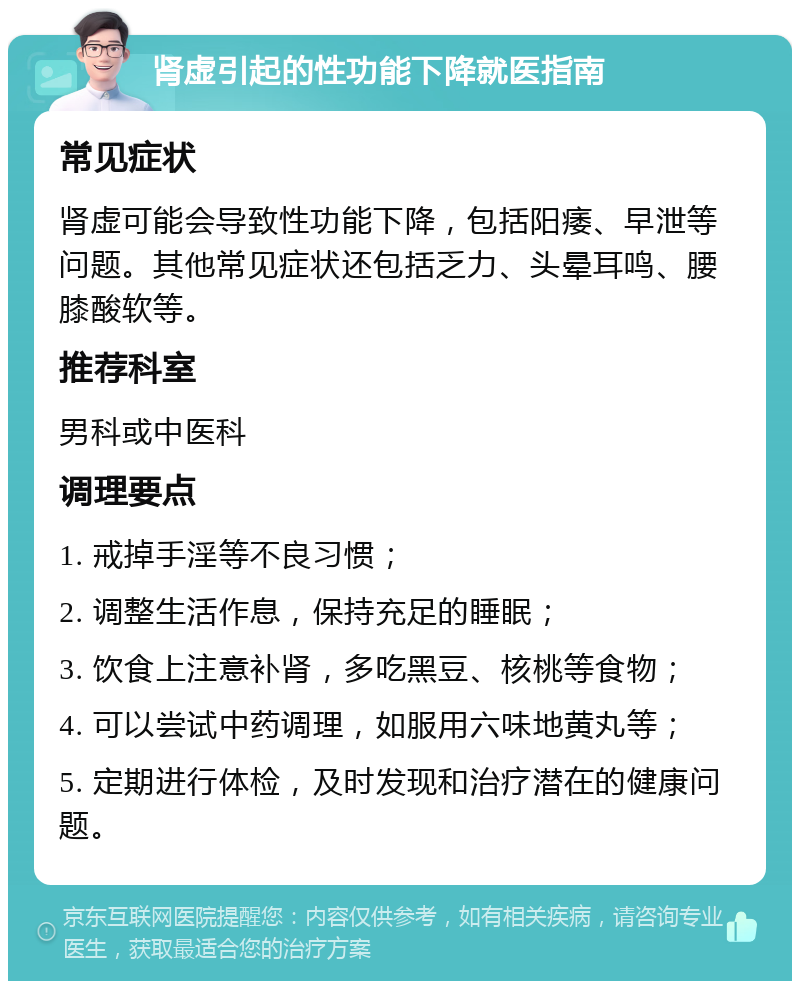 肾虚引起的性功能下降就医指南

常见症状

肾虚可能会导致性功能下降，包括阳痿、早泄等问题。其他常见症状还包括乏力、头晕耳鸣、腰膝酸软等。

推荐科室

男科或中医科

调理要点

1. 戒掉手淫等不良习惯；

2. 调整生活作息，保持充足的睡眠；

3. 饮食上注意补肾，多吃黑豆、核桃等食物；

4. 可以尝试中药调理，如服用六味地黄丸等；

5. 定期进行体检，及时发现和治疗潜在的健康问题。

京东互联网医院提醒您：内容仅供参考，如有相关疾病，请咨询专业医生，获取最适合您的治疗方案